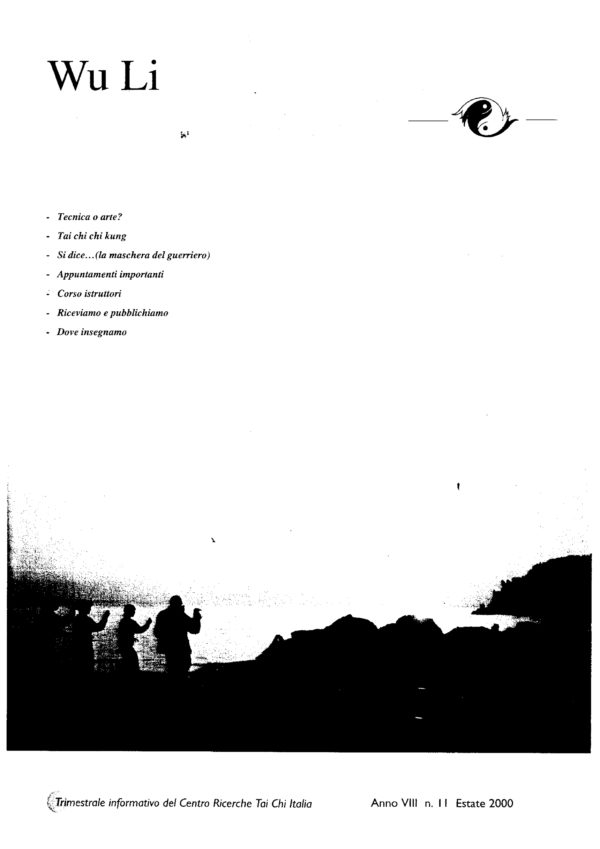 Wu Li

- Tecnica o arte?
- Tai chi chi kung
- Si dice...(la maschera del guerriero)
- Appuntamenti importanti
- Corso istruttori
- Riceviamo e pubblichiamo
- Dove insegnamo

Trimestrale informativo del Centro Ricerche Tai Chi Italia Anno VIII n. 11 Estate 2000